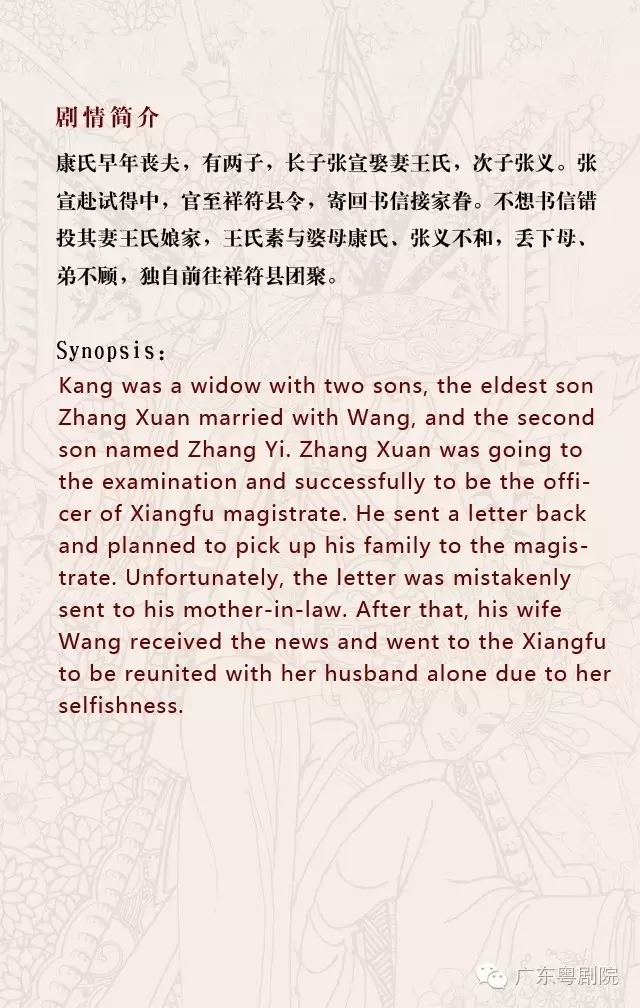 剧情简介

康氏早年丧夫，有两子，长子张宣娶妻王氏，次子张义。张宣赴试得中，官至祥符县令，寄回书信接家眷。不想书信错投其妻王氏娘家，王氏素与婆母康氏、张义不和，丢下母、弟不顾，独自前往祥符县团聚。

Synopsis:

Kang was a widow with two sons, the eldest son Zhang Xuan married with Wang, and the second son named Zhang Yi. Zhang Xuan was going to the examination and successfully to be the officer of Xiangfu magistrate. He sent a letter back and planned to pick up his family to the magistrate. Unfortunately, the letter was mistakenly sent to his mother-in-law. After that, his wife Wang received the news and went to the Xiangfu to be reunited with her husband alone due to her selfishness.

广东粤剧院